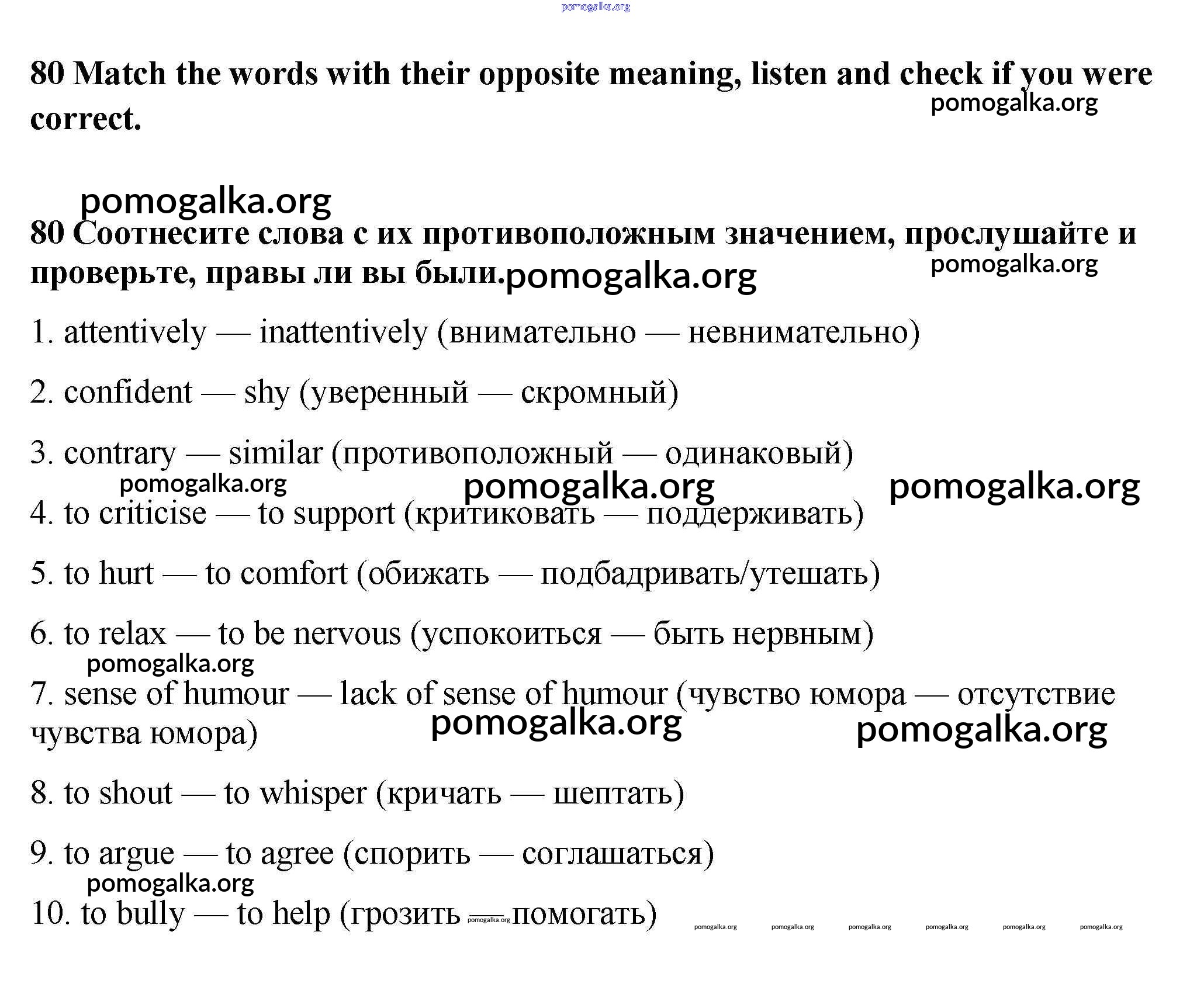 pomogalka.org

80 Match the words with their opposite meaning, listen and check if you were correct.

pomogalka.org

pomogalka.org

80 Соотнесите слова с их противоположным значением, прослушайте и проверьте, правы ли вы были.

pomogalka.org

pomogalka.org

1. attentively — inattentively (внимательно — невнимательно)

2. confident — shy (уверенный — скромный)

3. contrary — similar (противоположный — одинаковый)

pomogalka.org pomogalka.org pomogalka.org

4. to criticise — to support (критиковать — поддерживать)

5. to hurt — to comfort (обижать — подбадривать/утешать)

6. to relax — to be nervous (успокоиться — быть нервным)

pomogalka.org

7. sense of humour — lack of sense of humour (чувство юмора — отсутствие чувства юмора)

pomogalka.org pomogalka.org

8. to shout — to whisper (кричать — шептать)

9. to argue — to agree (спорить — соглашаться)

pomogalka.org

10. to bully — to help (грозить — помогать)

pomogalka.org pomogalka.org pomogalka.org pomogalka.org pomogalka.org pomogalka.org pomogalka.org